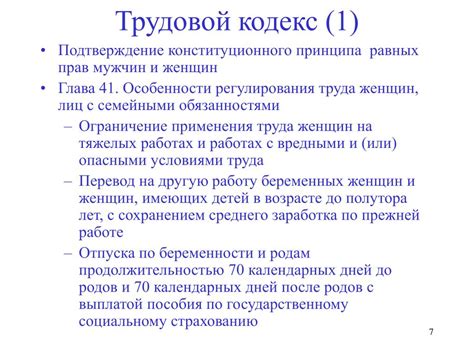 Трудовой кодекс (1)

• Подтверждение конституционного принципа равных прав мужчин и женщин

• Глава 41. Особенности регулирования труда женщин, лиц с семейными обязанностями

– Ограничение применения труда женщин на тяжелых работах и работах с вредными и (или) опасными условиями труда

– Перевод на другую работу беременных женщин и женщин, имеющих детей в возрасте до полутора лет, с сохранением среднего заработка по прежней работе

– Отпуска по беременности и родам продолжительностью 70 календарных дней до родов и 70 календарных дней после родов с выплатой пособия по государственному социальному страхованию

7